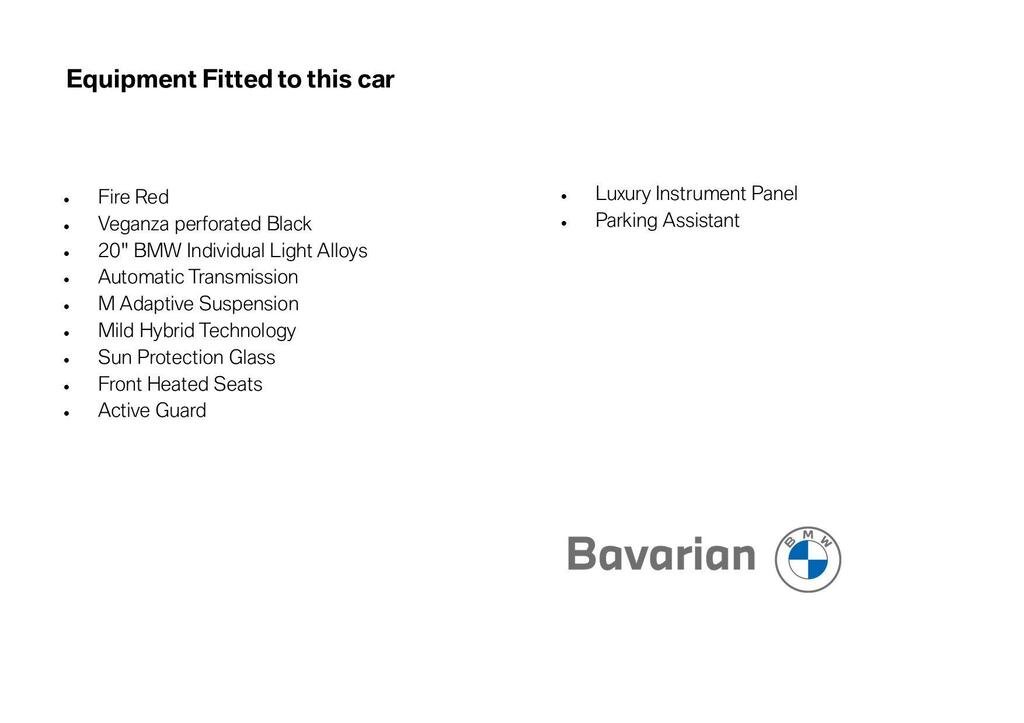 Equipment Fitted to this car

- Fire Red
- Veganza perforated Black
- 20" BMW Individual Light Alloys
- Automatic Transmission
- M Adaptive Suspension
- Mild Hybrid Technology
- Sun Protection Glass
- Front Heated Seats
- Active Guard

- Luxury Instrument Panel
- Parking Assistant

Bavarian

BMW